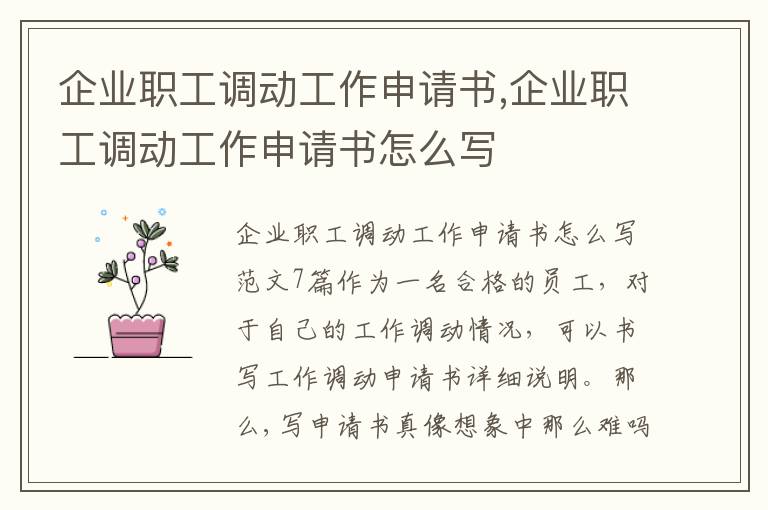 企业职工调动工作申请书,企业职工调动工作申请书怎么写

企业职工调动工作申请书怎么写范文7篇作为一名合格的员工，对于自己的工作调动情况，可以书写工作调动申请书详细说明。那么，写申请书真像想象中那么难吗